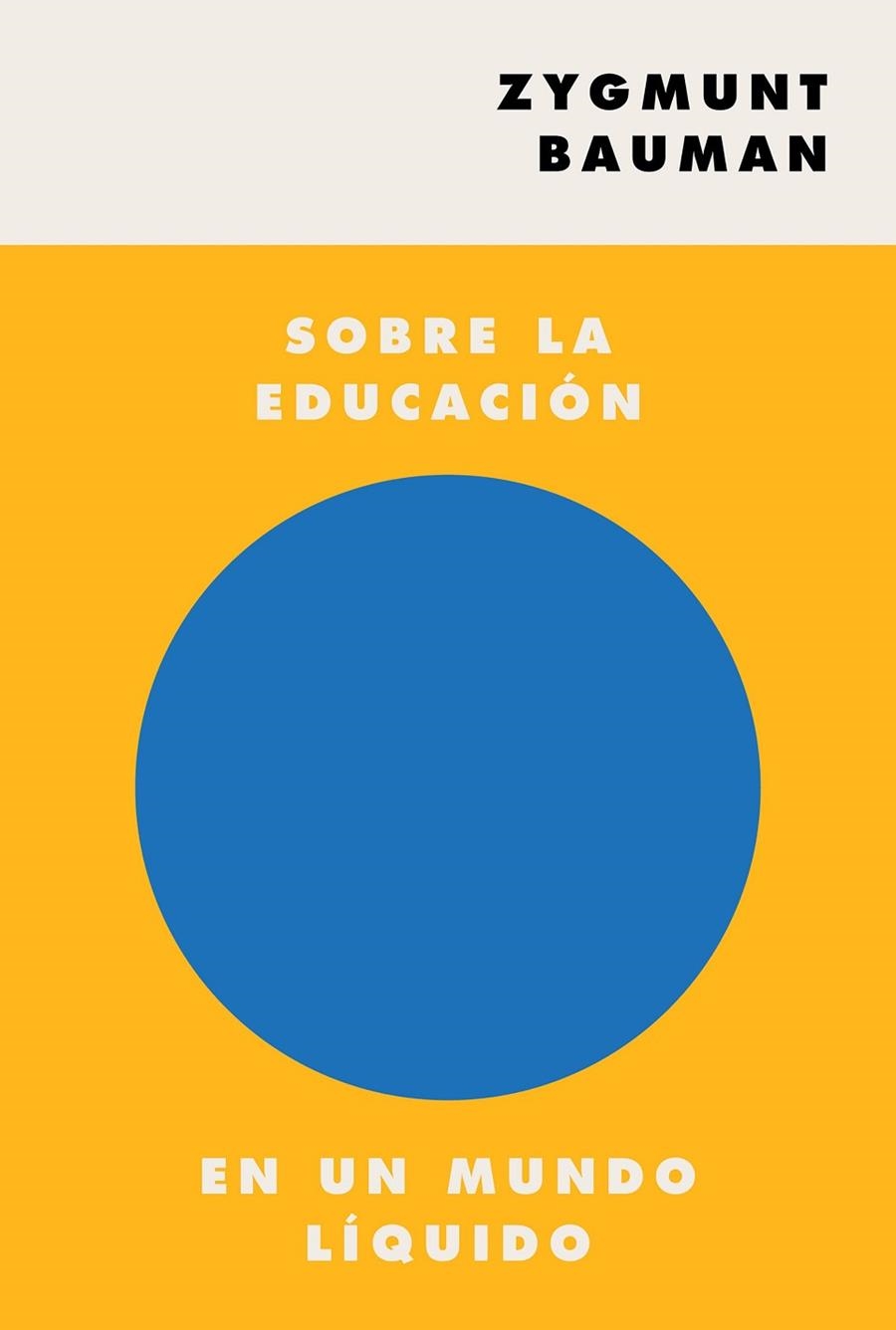 ZYGMUNT BAUMAN

SOBRE LA EDUCACIÓN

EN UN MUNDO LÍQUIDO